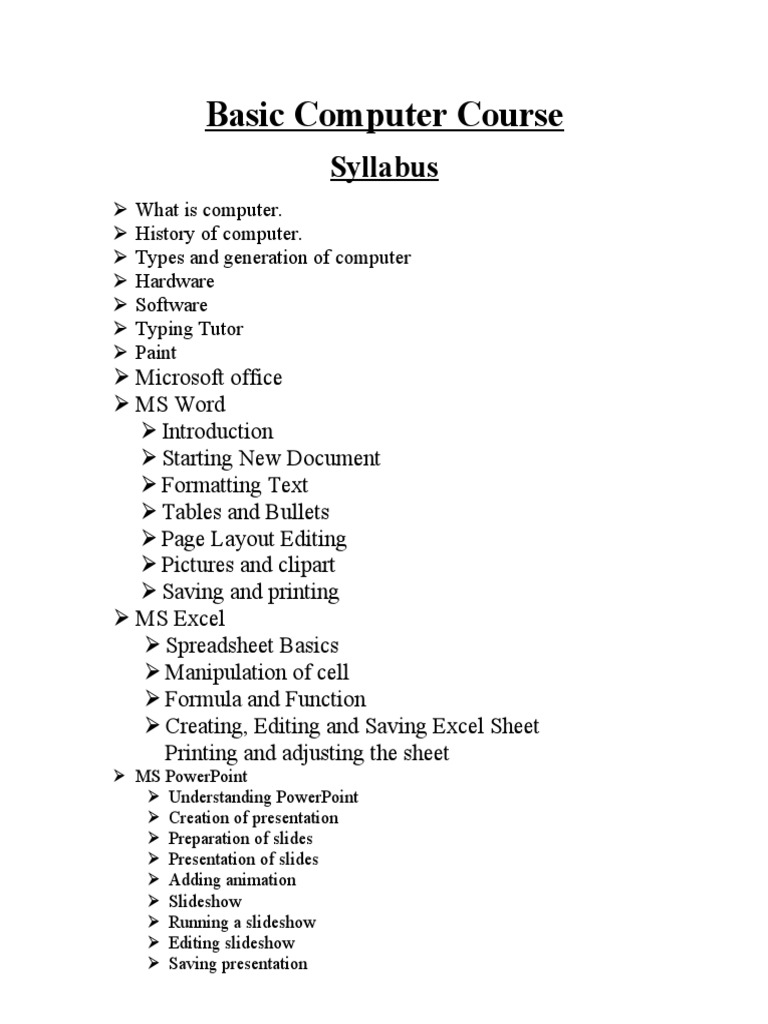 Basic Computer Course

Syllabus

➢ What is computer.
➢ History of computer.
➢ Types and generation of computer
➢ Hardware
➢ Software
➢ Typing Tutor
➢ Paint
➢ Microsoft office
➢ MS Word
➢ Introduction
➢ Starting New Document
➢ Formatting Text
➢ Tables and Bullets
➢ Page Layout Editing
➢ Pictures and clipart
➢ Saving and printing
➢ MS Excel
➢ Spreadsheet Basics
➢ Manipulation of cell
➢ Formula and Function
➢ Creating, Editing and Saving Excel Sheet Printing and adjusting the sheet
➢ MS PowerPoint
➢ Understanding PowerPoint
➢ Creation of presentation
➢ Preparation of slides
➢ Presentation of slides
➢ Adding animation
➢ Slideshow
➢ Running a slideshow
➢ Editing slideshow
➢ Saving presentation